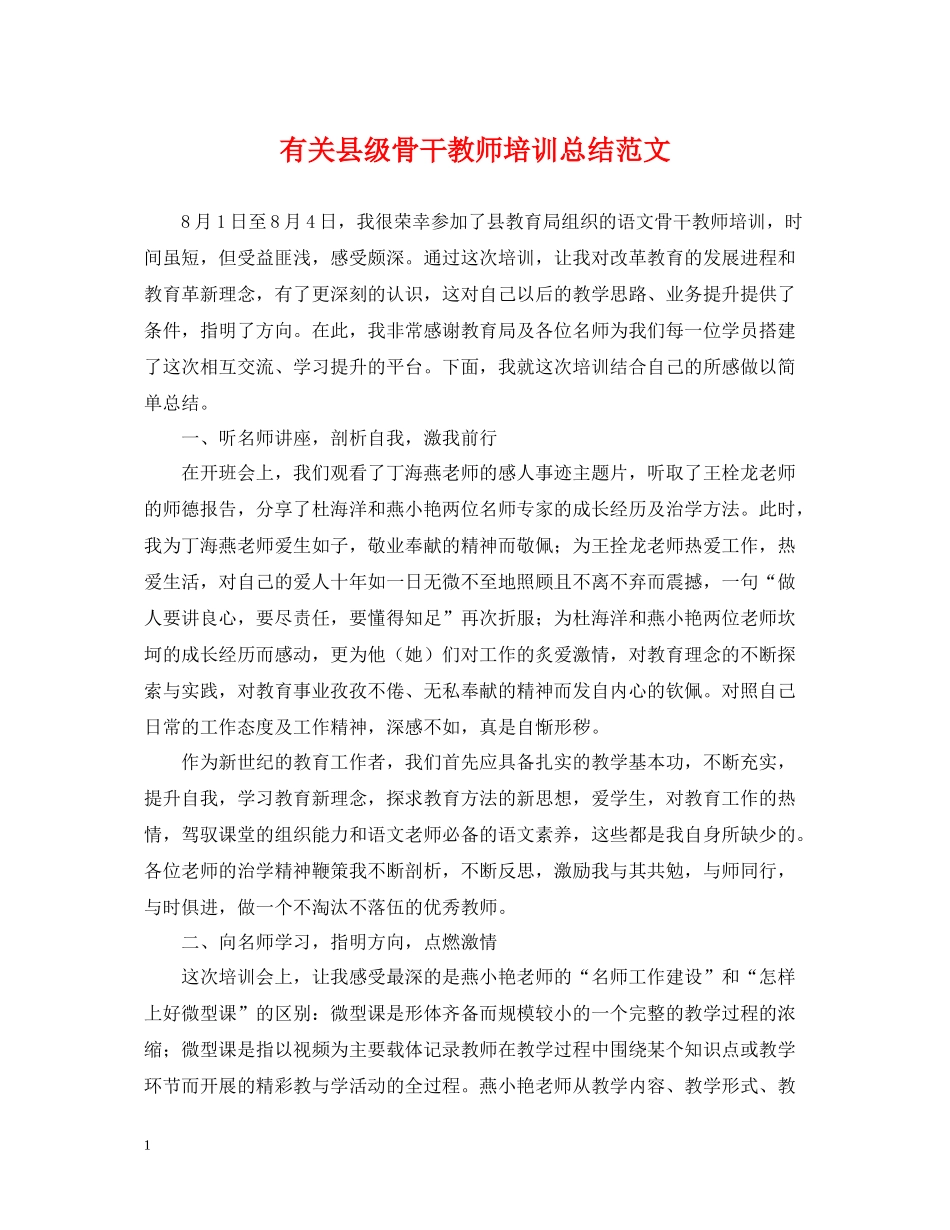 有关县级骨干教师培训总结范文

8月1日至8月4日，我很荣幸参加了县教育局组织的语文骨干教师培训，时间虽短，但受益匪浅，感受颇深。通过这次培训，让我对改革教育的发展进程和教育革新理念，有了更深刻的认识，这对自己以后的教学思路、业务提升提供了条件，指明了方向。在此，我非常感谢教育局及各位名师为我们每一位学员搭建了这次相互交流、学习提升的平台。下面，我就这次培训结合自己的所感做以简单总结。

一、听名师讲座，剖析自我，激我前行

在开班会上，我们观看了丁海燕老师的感人事迹主题片，听取了王栓龙老师的师德报告，分享了杜海洋和燕小艳两位名师专家的成长经历及治学方法。此时，我为丁海燕老师爱生如子，敬业奉献的精神而敬佩；为王拴龙老师热爱工作，热爱生活，对自己的爱人十年如一日无微不至地照顾且不离不弃而震撼，一句“做人要讲良心，要尽责任，要懂得知足”再次折服；为杜海洋和燕小艳两位老师坎坷的成长经历而感动，更为他（她）们对工作的炙爱激情，对教育理念的不断探索与实践，对教育事业孜孜不倦、无私奉献的精神而发自内心的钦佩。对照自己日常的工作态度及工作精神，深感不如，真是自惭形秽。

作为新世纪的教育工作者，我们首先应具备扎实的教学基本功，不断充实，提升自我，学习教育新理念，探求教育方法的新思想，爱学生，对教育工作的热情，驾驭课堂的组织能力和语文老师必备的语文素养，这些都是我自身所缺少的。各位老师的治学精神鞭策我不断剖析，不断反思，激励我与其共勉，与师同行，与时俱进，做一个不淘汰不落伍的优秀教师。

二、向名师学习，指明方向，点燃激情

这次培训会上，让我感受最深的是燕小艳老师的“名师工作建设”和“怎样上好微型课”的区别：微型课是形体齐备而规模较小的一个完整的教学过程的浓缩；微型课是指以视频为主要载体记录教师在教学过程中围绕某个知识点或教学环节而开展的精彩教与学活动的全过程。燕小艳老师从教学内容、教学形式、教

1